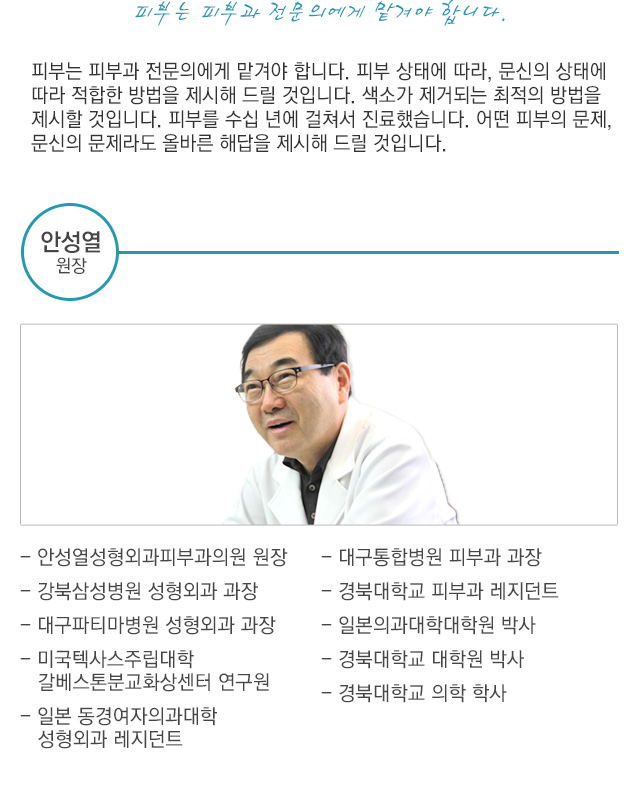 피부는 피부과 전문의에게 맡겨야 합니다.

피부는 피부과 전문의에게 맡겨야 합니다. 피부 상태에 따라, 문신의 상태에 따라 적합한 방법을 제시해 드릴 것입니다. 색소가 제거되는 최적의 방법을 제시할 것입니다. 피부를 수십 년에 걸쳐서 진료했습니다. 어떤 피부의 문제, 문신의 문제라도 올바른 해답을 제시해 드릴 것입니다.

안성열
원장

- 안성열성형외과피부과의원 원장
- 강북삼성병원 성형외과 과장
- 대구파티마병원 성형외과 과장
- 미국텍사스주립대학 갈베스톤분교화상센터 연구원
- 일본 동경여자의과대학 성형외과 레지던트

- 대구통합병원 피부과 과장
- 경북대학교 피부과 레지던트
- 일본의과대학대학원 박사
- 경북대학교 대학원 박사
- 경북대학교 의학 학사